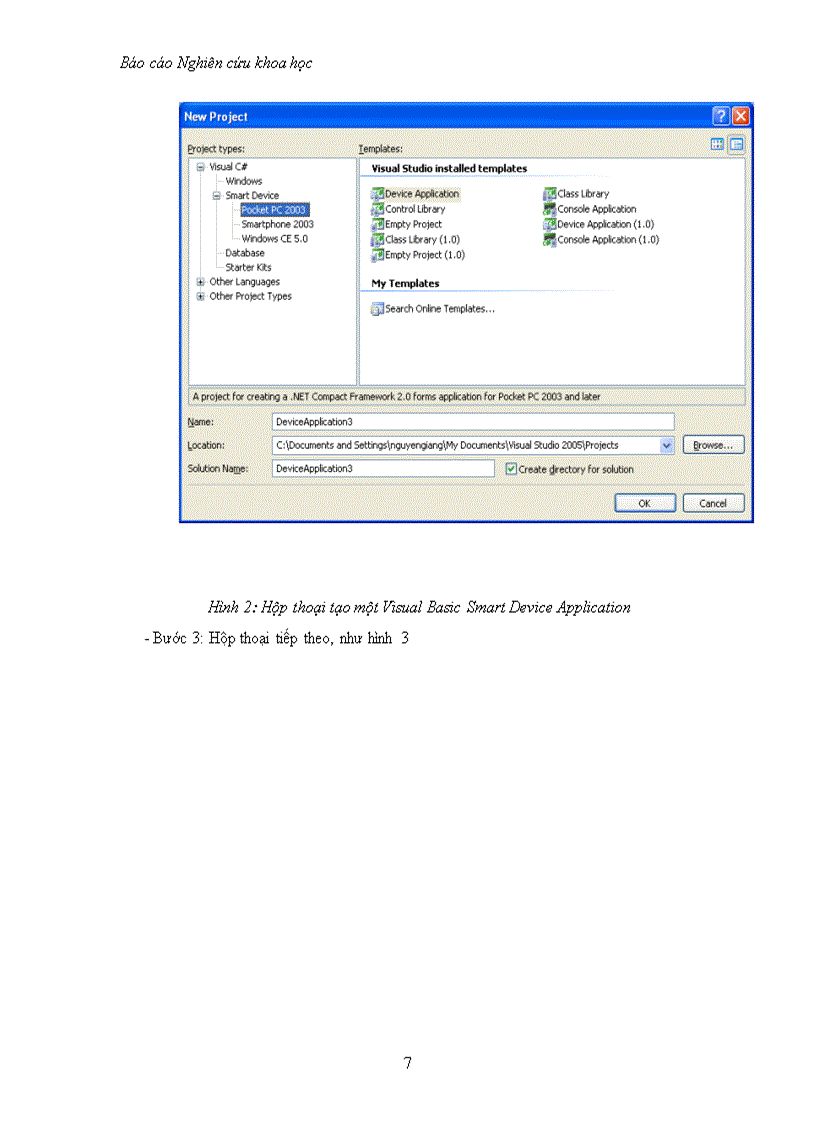 Báo cáo Nghiên cứu khoa học

New Project

Project types:
Visual C#
Windows
Smart Device
Pocket PC 2003
Smartphone 2003
Windows CE 5.0
Database
Starter Kits
Other Languages
Other Project Types

Templates:
Visual Studio installed templates
Device Application
Control Library
Empty Project
Class Library (1.0)
Empty Project (1.0)
Class Library
Console Application
Device Application (1.0)
Console Application (1.0)

My Templates
Search Online Templates...

A project for creating a .NET Compact Framework 2.0 forms application for Pocket PC 2003 and later

Name: DeviceApplication3
Location: C:\Documents and Settings\nguyengiang\My Documents\Visual Studio 2005\Projects
Browse...
Solution Name: DeviceApplication3
Create directory for solution
OK
Cancel

Hình 2: Hộp thoại tạo một Visual Basic Smart Device Application

- Bước 3: Hộp thoại tiếp theo, như hình 3

7